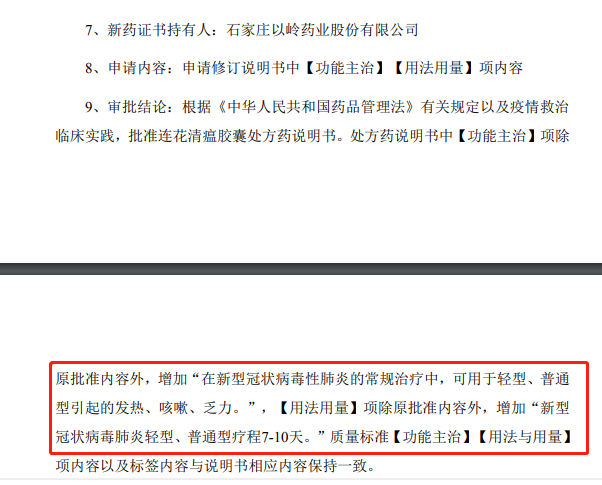 7、新药证书持有人：石家庄以岭药业股份有限公司

8、申请内容：申请修订说明书中【功能主治】【用法用量】项内容

9、审批结论：根据《中华人民共和国药品管理法》有关规定以及疫情救治临床实践，批准连花清瘟胶囊处方药说明书。处方药说明书中【功能主治】项除

原批准内容外，增加“在新型冠状病毒性肺炎的常规治疗中，可用于轻型、普通型引起的发热、咳嗽、乏力。”，【用法用量】项除原批准内容外，增加“新型冠状病毒肺炎轻型、普通型疗程7-10天。”质量标准【功能主治】【用法与用量】项内容以及标签内容与说明书相应内容保持一致。